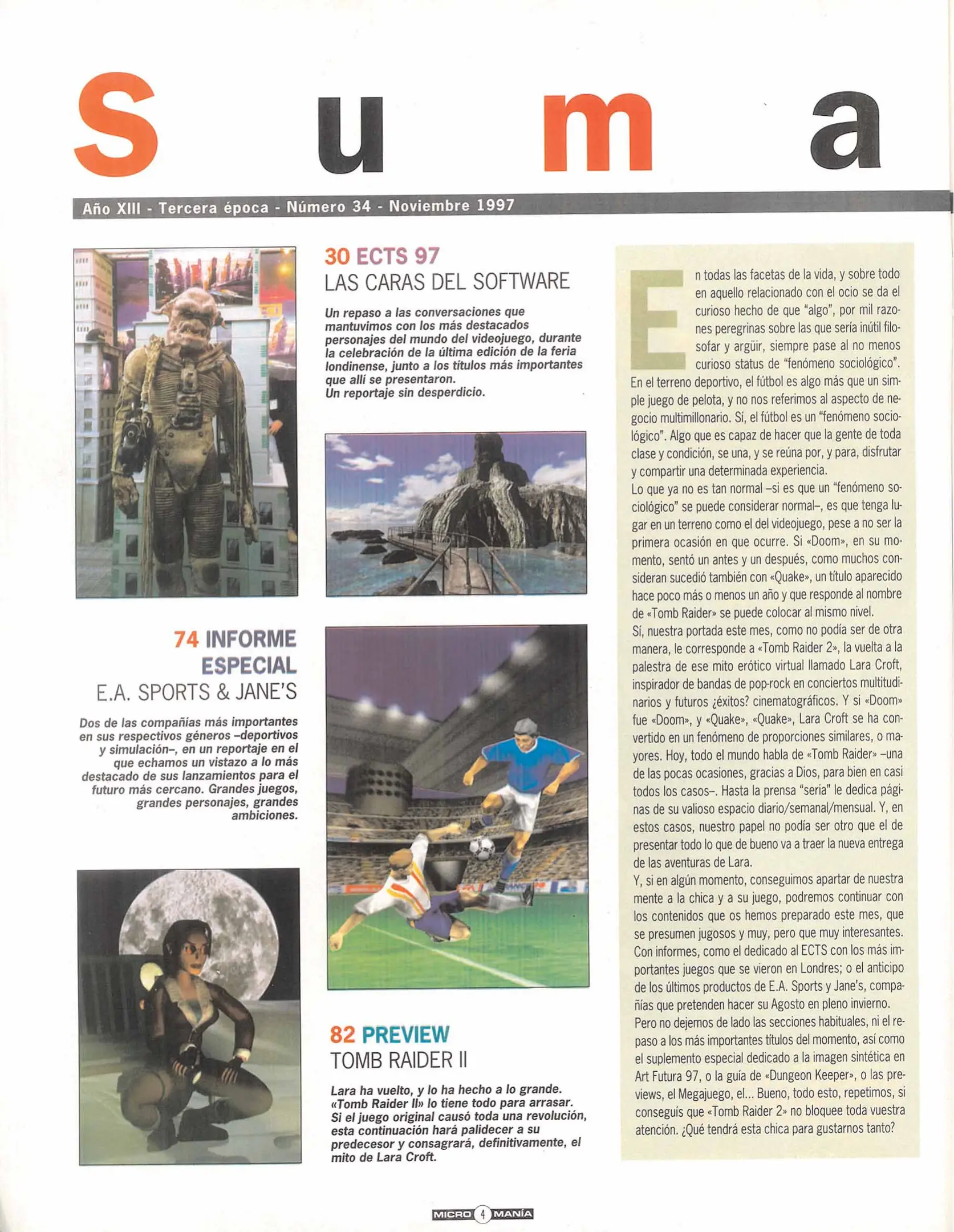 S u m a

Año XIII - Tercera época - Número 34 - Noviembre 1997

30 ECTS 97
LAS CARAS DEL SOFTWARE

Un repaso a las conversaciones que mantuvimos con los más destacados personajes del mundo del videojuego, durante la celebración de la última edición de la feria londinense, junto a los títulos más importantes que allí se presentaron.
Un reportaje sin desperdicio.

74 INFORME ESPECIAL
E.A. SPORTS & JANE'S

Dos de las compañías más importantes en sus respectivos géneros –deportivos y simulación–, en un reportaje en el que echamos un vistazo a lo más destacado de sus lanzamientos para el futuro más cercano. Grandes juegos, grandes personajes, grandes ambiciones.

82 PREVIEW
TOMB RAIDER II

Lara ha vuelto, y lo ha hecho a lo grande. «Tomb Raider II» lo tiene todo para arrasar. Si el juego original causó toda una revolución, esta continuación hará palidecer a su predecesor y consagrará, definitivamente, el mito de Lara Croft.

En todas las facetas de la vida, y sobre todo en aquello relacionado con el ocio se da el curioso hecho de que "algo", por mil razones peregrinas sobre las que sería inútil filosofar y argüir, siempre pase al no menos curioso status de "fenómeno sociológico". En el terreno deportivo, el fútbol es algo más que un simple juego de pelota, y no nos referimos al aspecto de negocio multimillonario. Sí, el fútbol es un "fenómeno sociológico". Algo que es capaz de hacer que la gente de toda clase y condición, se una, y se reúna por, y para, disfrutar y compartir una determinada experiencia.
Lo que ya no es tan normal –si es que un "fenómeno sociológico" se puede considerar normal–, es que tenga lugar en un terreno como el del videojuego, pese a no ser la primera ocasión en que ocurre. Si «Doom», en su momento, sentó un antes y un después, como muchos consideran sucedió también con «Quake», un título aparecido hace poco más o menos un año y que responde al nombre de «Tomb Raider» se puede colocar al mismo nivel.
Sí, nuestra portada este mes, como no podía ser de otra manera, le corresponde a «Tomb Raider 2», la vuelta a la palestra de ese mito erótico virtual llamado Lara Croft, inspirador de bandas de pop-rock en conciertos multitudinarios y futuros ¿éxitos? cinematográficos. Y si «Doom» fue «Doom», y «Quake», «Quake», Lara Croft se ha convertido en un fenómeno de proporciones similares, o mayores. Hoy, todo el mundo habla de «Tomb Raider» –una de las pocas ocasiones, gracias a Dios, para bien en casi todos los casos–. Hasta la prensa "seria" le dedica páginas de su valioso espacio diario/semanal/mensual. Y, en estos casos, nuestro papel no podía ser otro que el de presentar todo lo que de bueno va a traer la nueva entrega de las aventuras de Lara.
Y, si en algún momento, conseguimos apartar de nuestra mente a la chica y a su juego, podremos continuar con los contenidos que os hemos preparado este mes, que se presumen jugosos y muy, pero que muy interesantes. Con informes, como el dedicado al ECTS con los más importantes juegos que se vieron en Londres; o el anticipo de los últimos productos de E.A. Sports y Jane's, compañías que pretenden hacer su Agosto en pleno invierno.
Pero no dejemos de lado las secciones habituales, ni el repaso a los más importantes títulos del momento, así como el suplemento especial dedicado a la imagen sintética en Art Futura 97, o la guía de «Dungeon Keeper», o las previews, el Megajuego, el... Bueno, todo esto, repetimos, si conseguís que «Tomb Raider 2» no bloquee toda vuestra atención. ¿Qué tendrá esta chica para gustarnos tanto?

MICRO 4 MANÍA